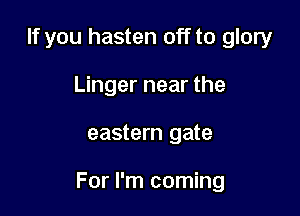 If you hasten off to glory

Linger near the

eastern gate

For I'm coming